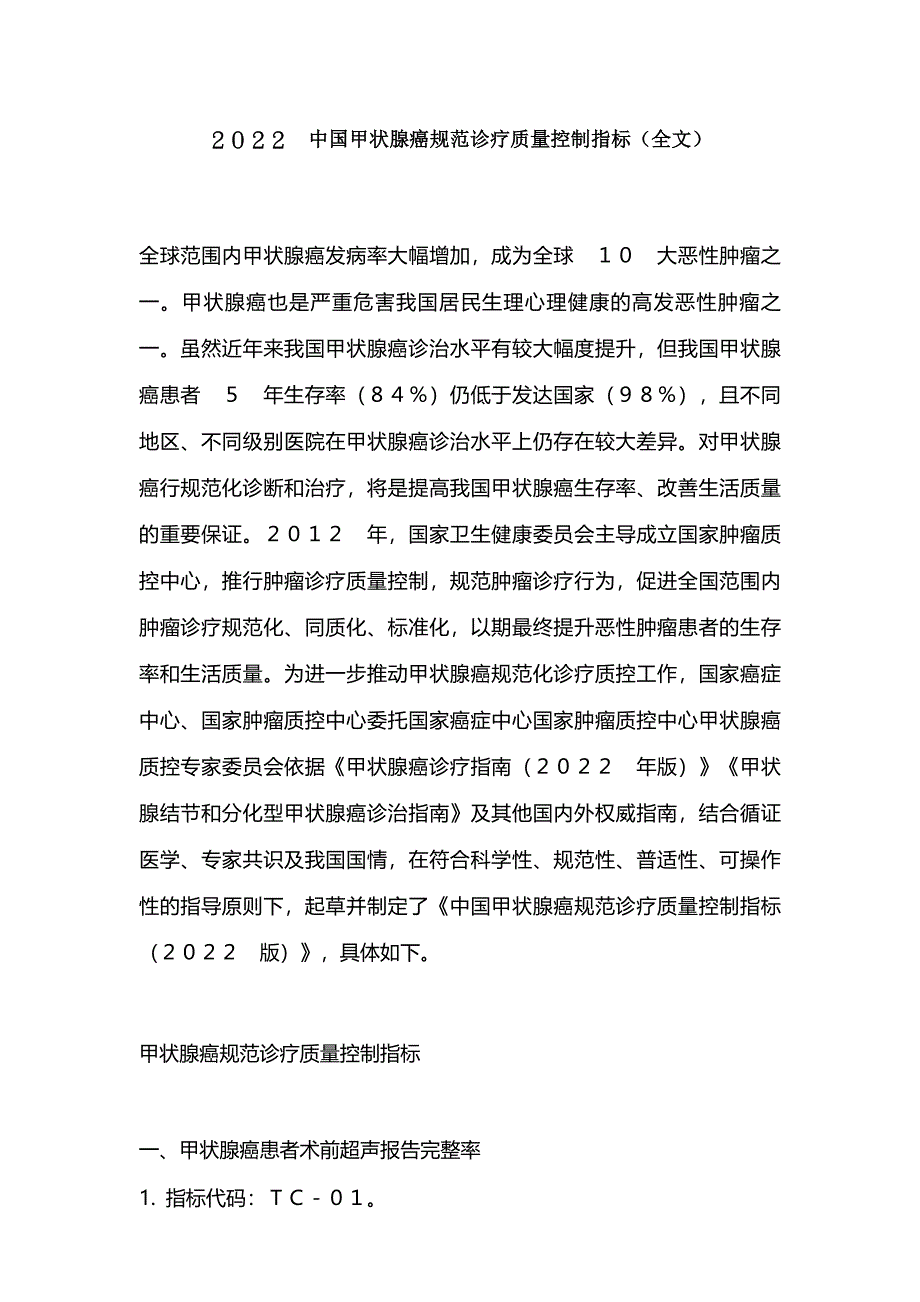 ２０２２ 中国甲状腺癌规范诊疗质量控制指标（全文）

全球范围内甲状腺癌发病率大幅增加，成为全球 １０ 大恶性肿瘤之一。甲状腺癌也是严重危害我国居民生理心理健康的高发恶性肿瘤之一。虽然近年来我国甲状腺癌诊治水平有较大幅度提升，但我国甲状腺癌患者 5 年生存率（８４％）仍低于发达国家（９８％），且不同地区、不同级别医院在甲状腺癌诊治水平上仍存在较大差异。对甲状腺癌行规范化诊断和治疗，将是提高我国甲状腺癌生存率、改善生活质量的重要保证。２０１２ 年，国家卫生健康委员会主导成立国家肿瘤质控中心，推行肿瘤诊疗质量控制，规范肿瘤诊疗行为，促进全国范围内肿瘤诊疗规范化、同质化、标准化，以期最终提升恶性肿瘤患者的生存率和生活质量。为进一步推动甲状腺癌规范化诊疗质控工作，国家癌症中心、国家肿瘤质控中心委托国家癌症中心国家肿瘤质控中心甲状腺癌质控专家委员会依据《甲状腺癌诊疗指南（２０２２ 年版）》《甲状腺结节和分化型甲状腺癌诊治指南》及其他国内外权威指南，结合循证医学、专家共识及我国国情，在符合科学性、规范性、普适性、可操作性的指导原则下，起草并制定了《中国甲状腺癌规范诊疗质量控制指标（２０２２ 版）》，具体如下。

甲状腺癌规范诊疗质量控制指标

一、甲状腺癌患者术前超声报告完整率

1. 指标代码：ＴＣ－０１。